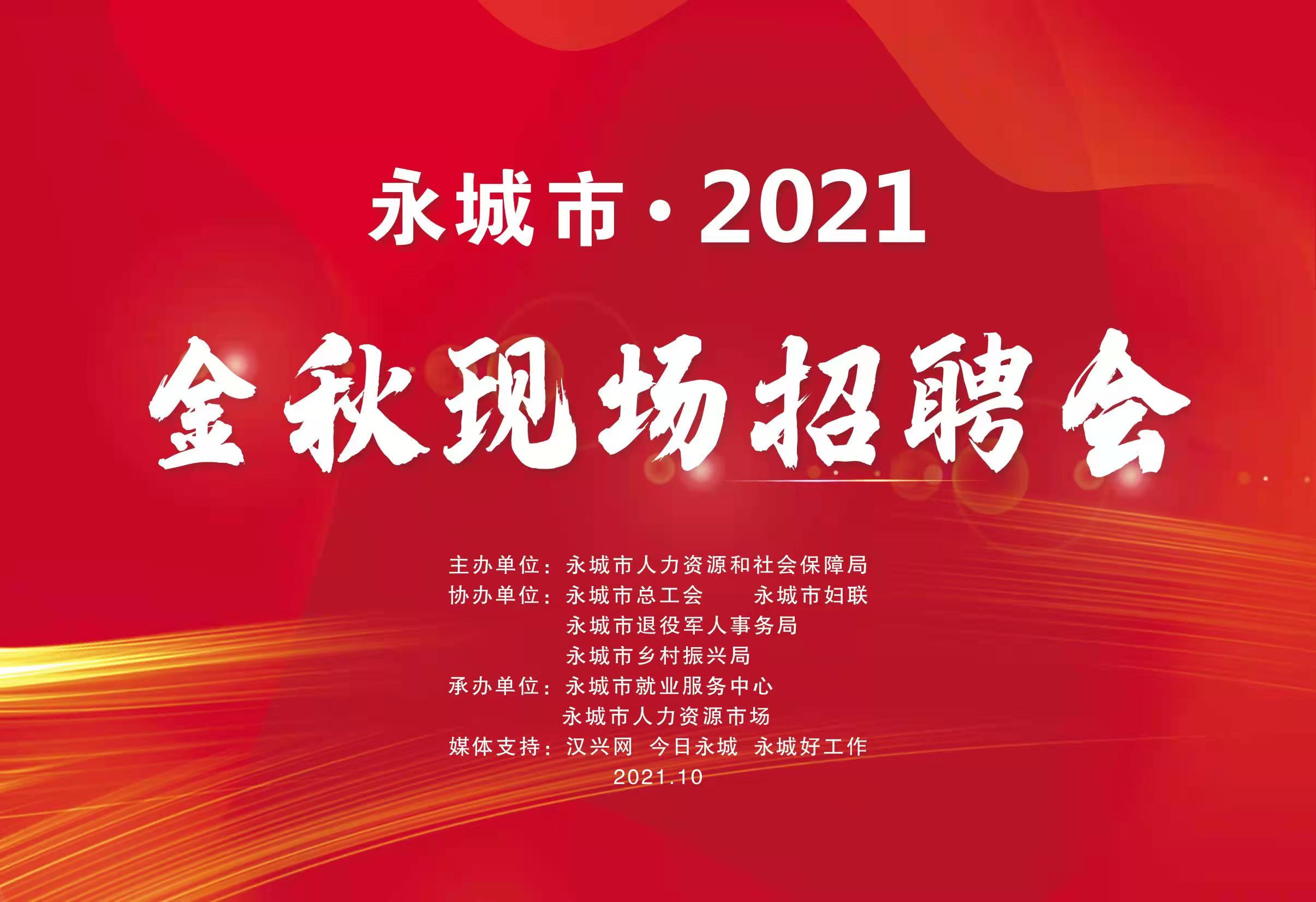 永城市·2021

金秋现场招聘会

主办单位：永城市人力资源和社会保障局
协办单位：永城市总工会　永城市妇联
永城市退役军人事务局
永城市乡村振兴局
承办单位：永城市就业服务中心
永城市人力资源市场
媒体支持：汉兴网　今日永城　永城好工作
2021.10